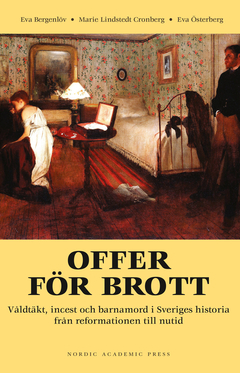 Eva Bergenlöv • Marie Lindstedt Cronberg • Eva Österberg

OFFER FÖR BROTT

Våldtäkt, incest och barnamord i Sveriges historia från reformationen till nutid

NORDIC ACADEMIC PRESS